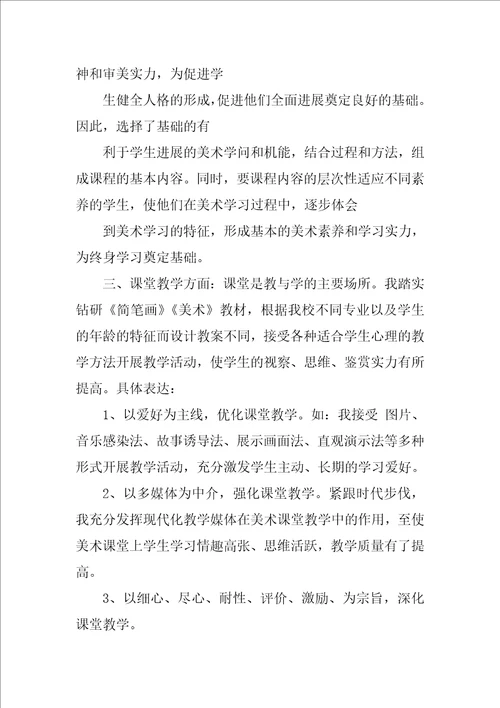 神和审美实力，为促进学

生健全人格的形成，促进他们全面进展奠定良好的基础。因此，选择了基础的有

利于学生进展的美术学问和机能，结合过程和方法，组成课程的基本内容。同时，要课程内容的层次性适应不同素养的学生，使他们在美术学习过程中，逐步体会

到美术学习的特征，形成基本的美术素养和学习实力，为终身学习奠定基础。

三、课堂教学方面：课堂是教与学的主要场所。我踏实钻研《简笔画》《美术》教材，根据我校不同专业以及学生的年龄的特征而设计教案不同，接受各种适合学生心理的教学方法开展教学活动，使学生的视察、思维、鉴赏实力有所提高。具体表达：

1、以爱好为主线，优化课堂教学。如：我接受 图片、音乐感染法、故事诱导法、展示画面法、直观演示法等多种形式开展教学活动，充分激发学生主动、长期的学习爱好。

2、以多媒体为中介，强化课堂教学。紧跟时代步伐，我充分发挥现代化教学媒体在美术课堂教学中的作用，至使美术课堂上学生学习情趣高张、思维活跃，教学质量有了提高。

3、以细心、尽心、耐性、评价、激励、为宗旨，深化课堂教学。